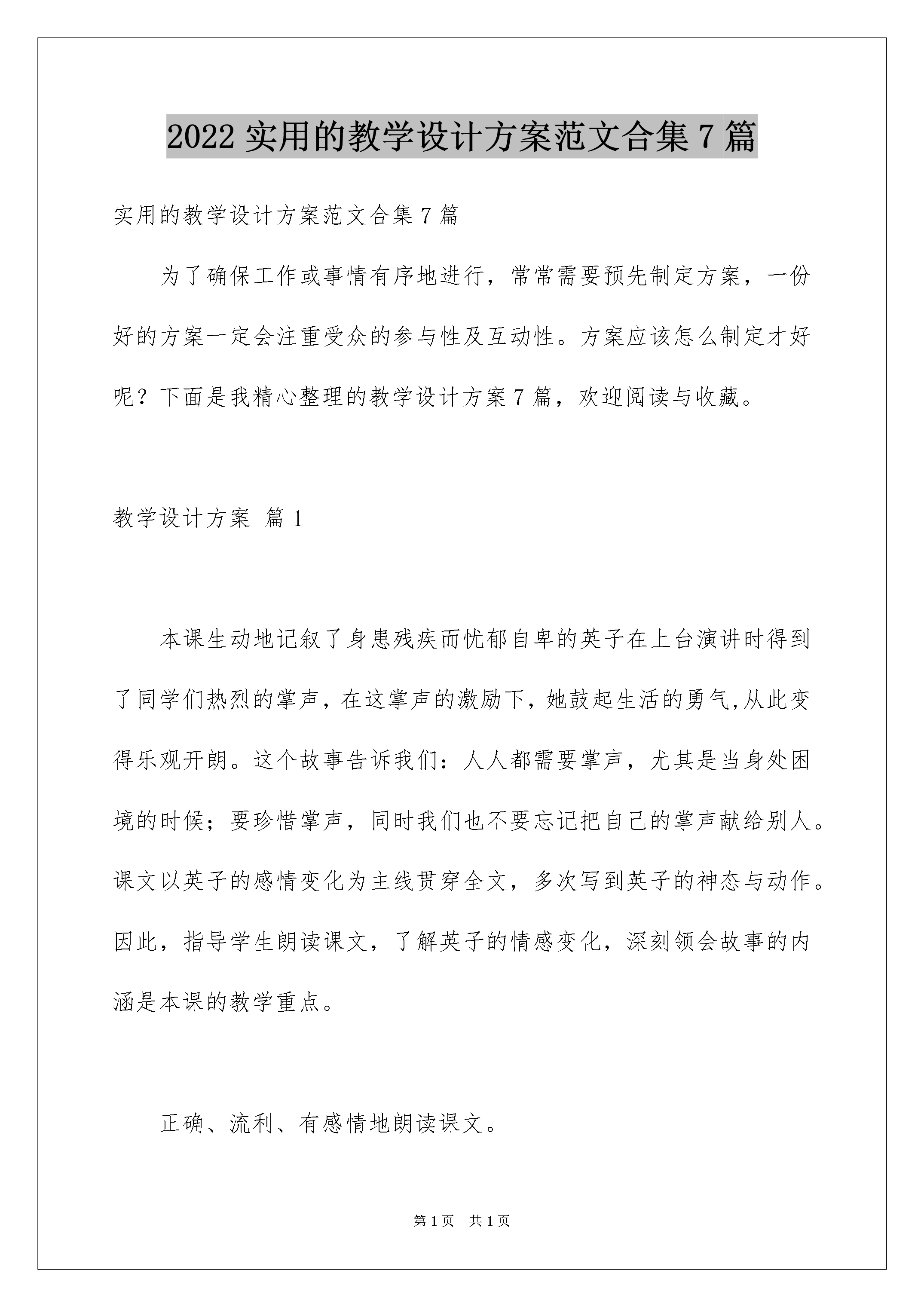 2022实用的教学设计方案范文合集7篇

实用的教学设计方案范文合集7篇

为了确保工作或事情有序地进行，常常需要预先制定方案，一份好的方案一定会注重受众的参与性及互动性。方案应该怎么制定才好呢？下面是我精心整理的教学设计方案7篇，欢迎阅读与收藏。

教学设计方案 篇1

本课生动地记叙了身患残疾而忧郁自卑的英子在上台演讲时得到了同学们热烈的掌声，在这掌声的激励下，她鼓起生活的勇气,从此变得乐观开朗。这个故事告诉我们：人人都需要掌声，尤其是当身处困境的时候；要珍惜掌声，同时我们也不要忘记把自己的掌声献给别人。课文以英子的感情变化为主线贯穿全文，多次写到英子的神态与动作。因此，指导学生朗读课文，了解英子的情感变化，深刻领会故事的内涵是本课的教学重点。

正确、流利、有感情地朗读课文。

第1页 共1页